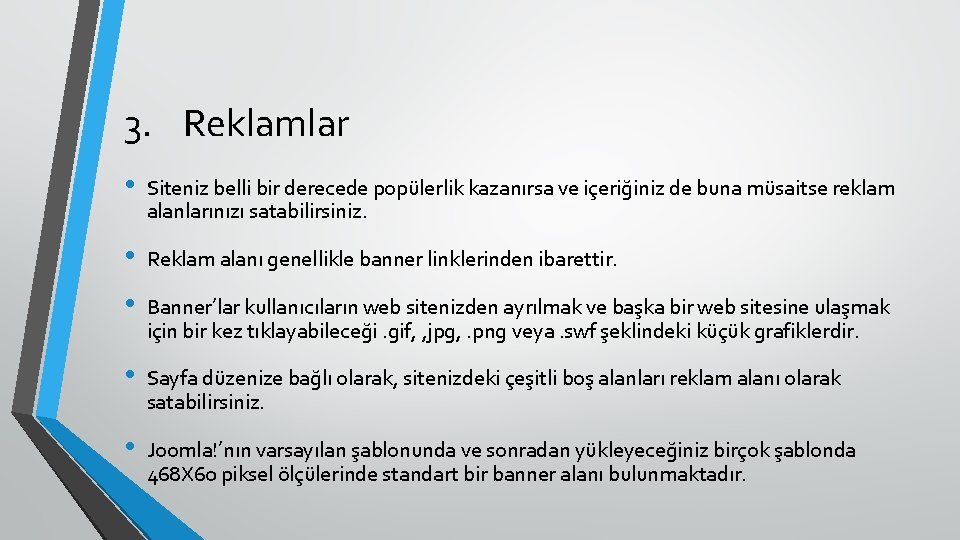 3. Reklamlar

• Siteniz belli bir derecede popülerlik kazanırsa ve içeriğiniz de buna müsaitse reklam alanlarınızı satabilirsiniz.

• Reklam alanı genellikle banner linklerinden ibarettir.

• Banner'lar kullanıcıların web sitenizden ayrılmak ve başka bir web sitesine ulaşmak için bir kez tıklayabileceği .gif, ,jpg, .png veya .swf şeklindeki küçük grafiklerdir.

• Sayfa düzenize bağlı olarak, sitenizdeki çeşitli boş alanları reklam alanı olarak satabilirsiniz.

• Joomla!'nın varsayılan şablonunda ve sonradan yükleyeceğiniz birçok şablonda 468X60 piksel ölçülerinde standart bir banner alanı bulunmaktadır.